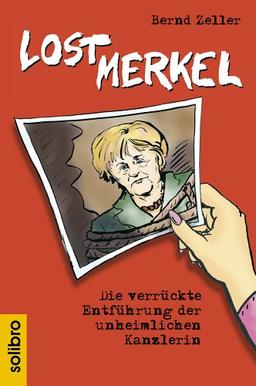 Bernd Zeller

LOST MERKEL

Die verrückte Entführung der unheimlichen Kanzlerin

solibro